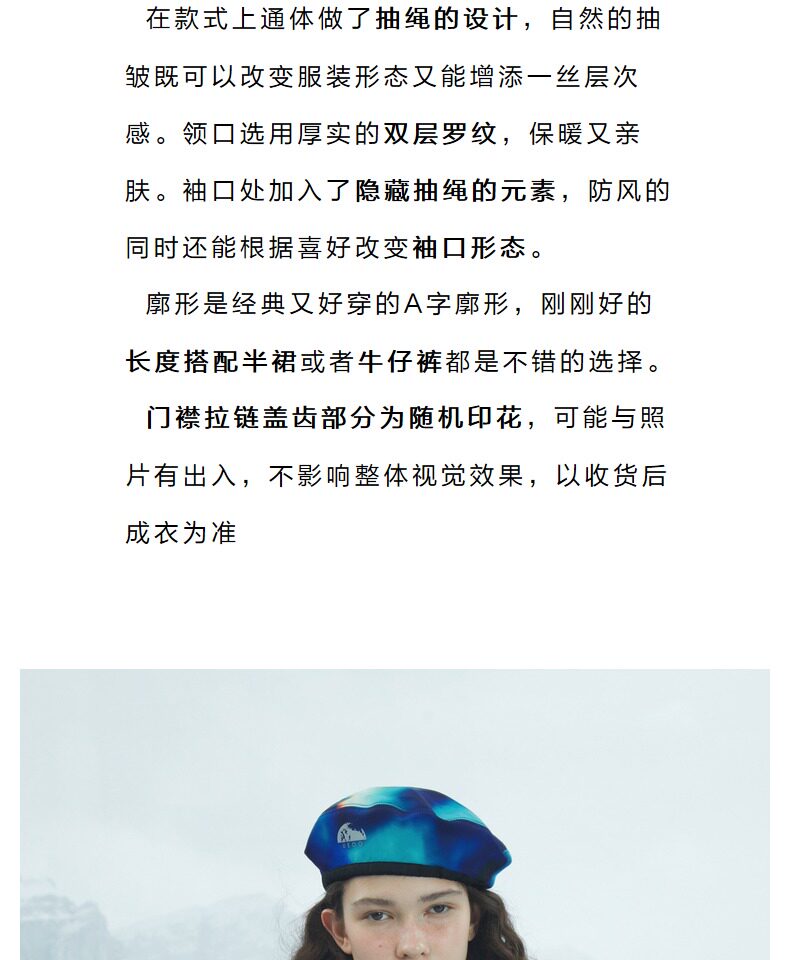 在款式上通体做了抽绳的设计，自然的抽皱既可以改变服装形态又能增添一丝层次感。领口选用厚实的双层罗纹，保暖又亲肤。袖口处加入了隐藏抽绳的元素，防风的同时还能根据喜好改变袖口形态。

廓形是经典又好穿的A字廓形，刚刚好的长度搭配半裙或者牛仔裤都是不错的选择。

门襟拉链盖齿部分为随机印花，可能与照片有出入，不影响整体视觉效果，以收货后成衣为准